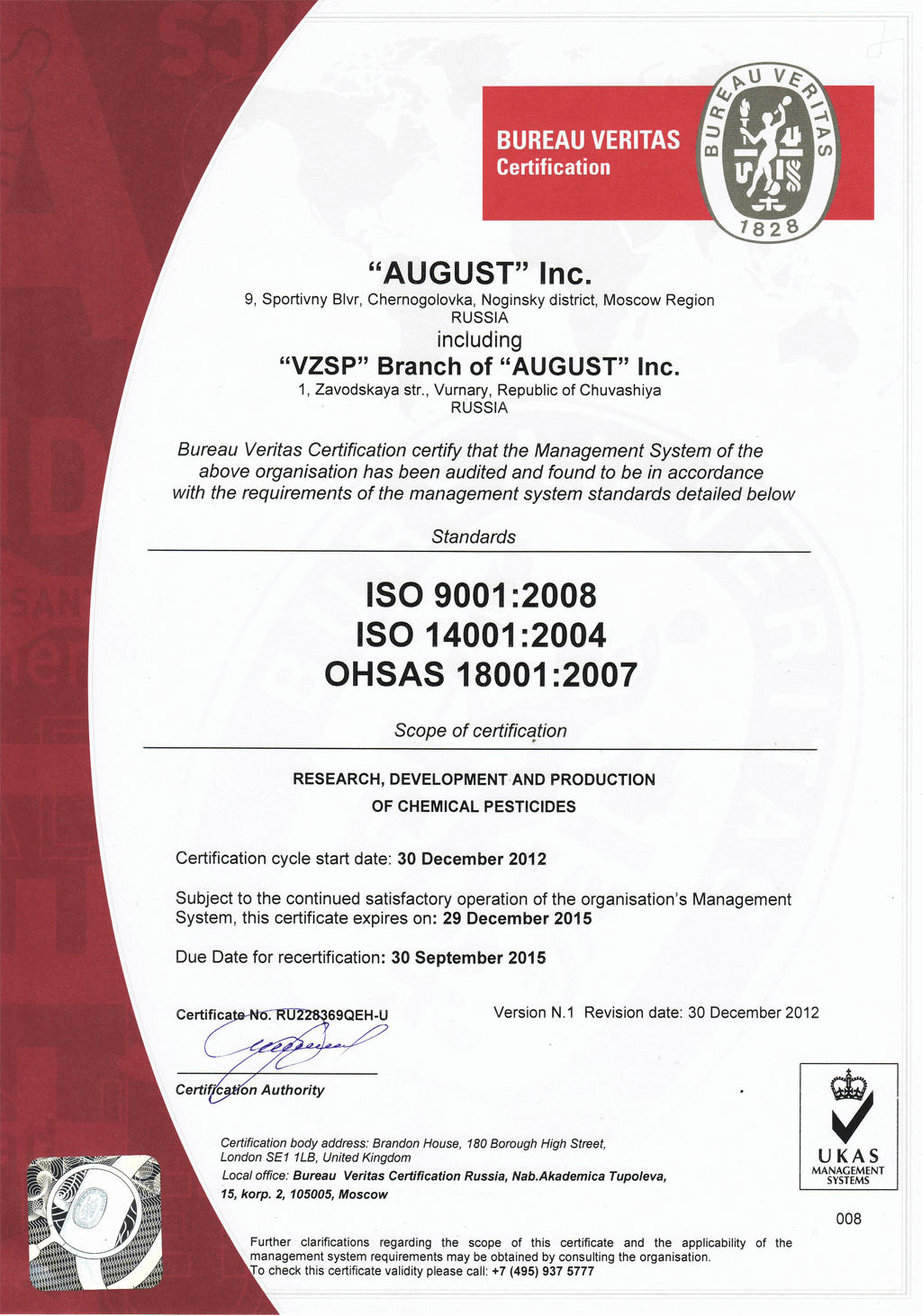 BUREAU VERITAS
Certification

BUREAU VERITAS
1828

"AUGUST" Inc.
9, Sportivny Blvr, Chernogolovka, Noginsky district, Moscow Region
RUSSIA
including
"VZSP" Branch of "AUGUST" Inc.
1, Zavodskaya str., Vurnary, Republic of Chuvashiya
RUSSIA

Bureau Veritas Certification certify that the Management System of the above organisation has been audited and found to be in accordance with the requirements of the management system standards detailed below

Standards

ISO 9001:2008
ISO 14001:2004
OHSAS 18001:2007

Scope of certification

RESEARCH, DEVELOPMENT AND PRODUCTION
OF CHEMICAL PESTICIDES

Certification cycle start date: 30 December 2012

Subject to the continued satisfactory operation of the organisation's Management System, this certificate expires on: 29 December 2015

Due Date for recertification: 30 September 2015

Certificate No. RU228369QEH-U

Version N.1 Revision date: 30 December 2012

Certification Authority

Certification body address: Brandon House, 180 Borough High Street, London SE1 1LB, United Kingdom
Local office: Bureau Veritas Certification Russia, Nab.Akademica Tupoleva, 15, korp. 2, 105005, Moscow

UKAS
MANAGEMENT
SYSTEMS
008

Further clarifications regarding the scope of this certificate and the applicability of the management system requirements may be obtained by consulting the organisation.
To check this certificate validity please call: +7 (495) 937 5777